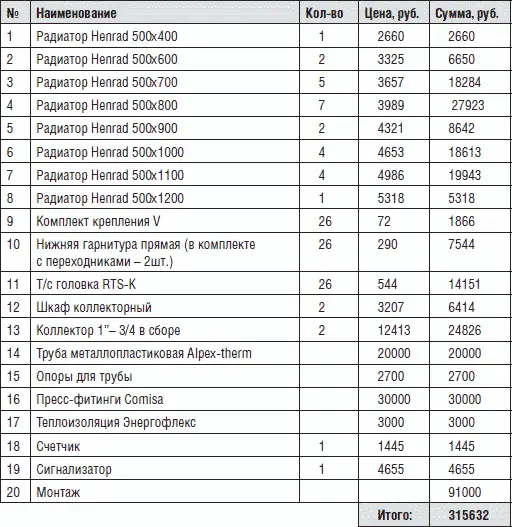 | № | Наименование | Кол-во | Цена, руб. | Сумма, руб. |
|---|---|---|---|---|
| 1 | Радиатор Henrad 500x400 | 1 | 2660 | 2660 |
| 2 | Радиатор Henrad 500x600 | 2 | 3325 | 6650 |
| 3 | Радиатор Henrad 500x700 | 5 | 3657 | 18284 |
| 4 | Радиатор Henrad 500x800 | 7 | 3989 | 27923 |
| 5 | Радиатор Henrad 500x900 | 2 | 4321 | 8642 |
| 6 | Радиатор Henrad 500x1000 | 4 | 4653 | 18613 |
| 7 | Радиатор Henrad 500x1100 | 4 | 4986 | 19943 |
| 8 | Радиатор Henrad 500x1200 | 1 | 5318 | 5318 |
| 9 | Комплект крепления V | 26 | 72 | 1866 |
| 10 | Нижняя гарнитура прямая (в комплекте с переходниками – 2шт.) | 26 | 290 | 7544 |
| 11 | Т/с головка RTS-K | 26 | 544 | 14151 |
| 12 | Шкаф коллекторный | 2 | 3207 | 6414 |
| 13 | Коллектор 1"– 3/4 в сборе | 2 | 12413 | 24826 |
| 14 | Труба металлопластиковая Alpex-therm | | 20000 | 20000 |
| 15 | Опоры для трубы | | 2700 | 2700 |
| 16 | Пресс-фитинги Comisa | | 30000 | 30000 |
| 17 | Теплоизоляция Энергофлекс | | 3000 | 3000 |
| 18 | Счетчик | 1 | 1445 | 1445 |
| 19 | Сигнализатор | 1 | 4655 | 4655 |
| 20 | Монтаж | | | 91000 |
| | | | Итого: | 315632 |